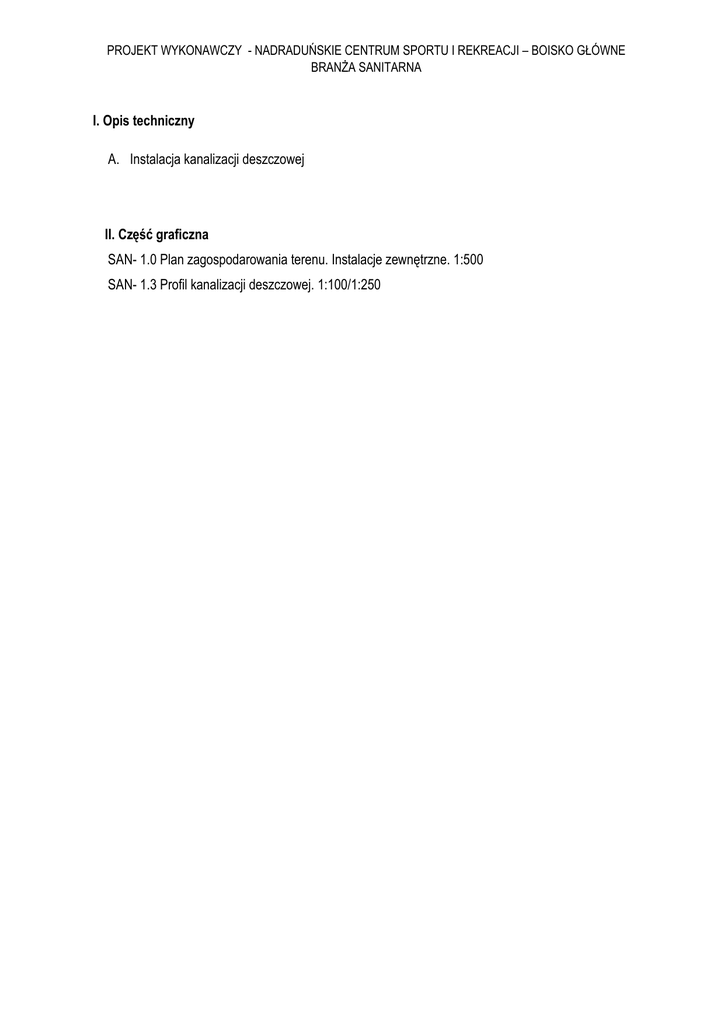 PROJEKT WYKONAWCZY - NADRADUŃSKIE CENTRUM SPORTU I REKREACJI – BOISKO GŁÓWNE
BRANŻA SANITARNA

I. Opis techniczny

A. Instalacja kanalizacji deszczowej

II. Część graficzna

SAN- 1.0 Plan zagospodarowania terenu. Instalacje zewnętrzne. 1:500

SAN- 1.3 Profil kanalizacji deszczowej. 1:100/1:250